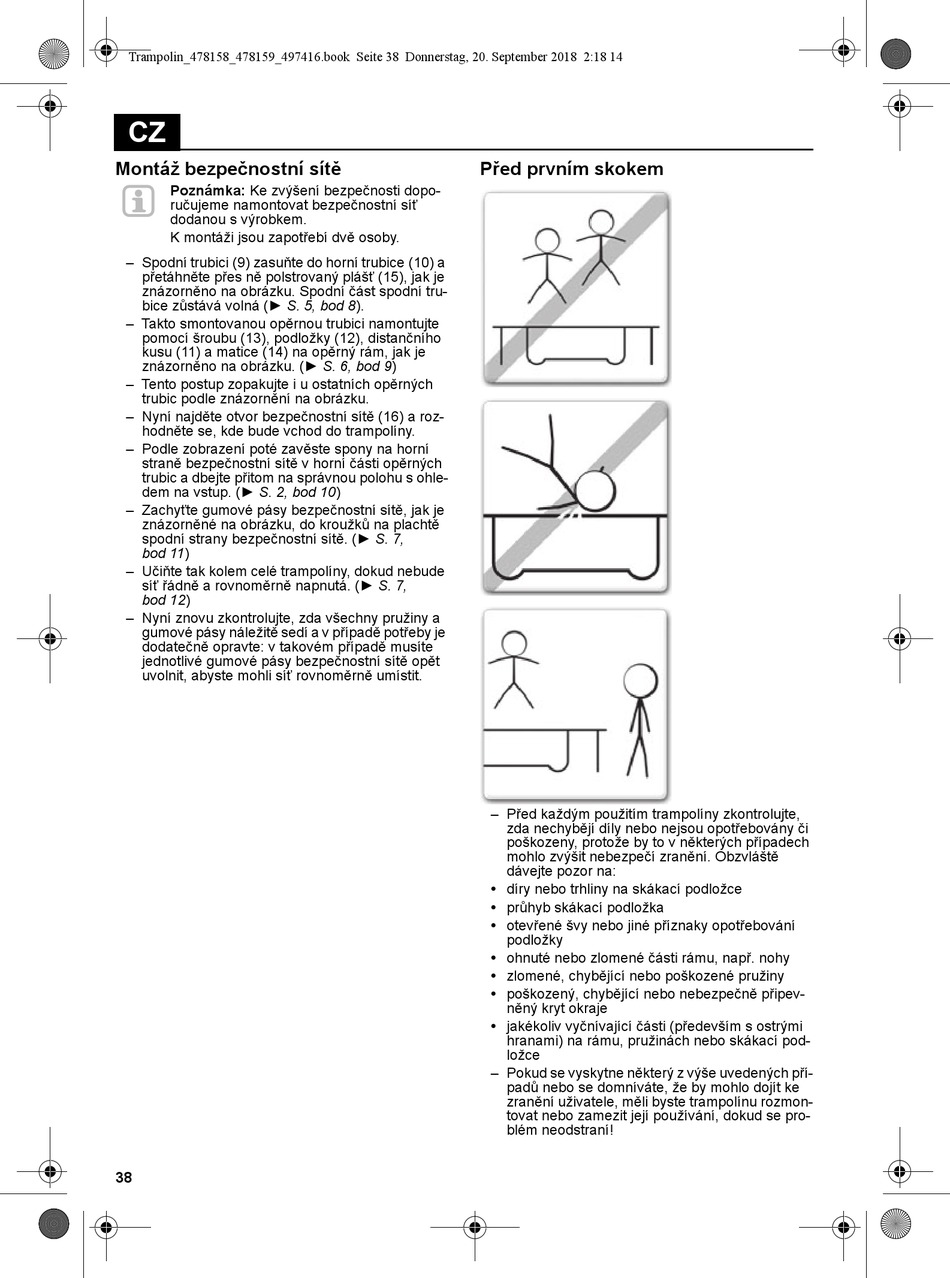 Trampolin_478158_478159_497416.book Seite 38 Donnerstag, 20. September 2018 2:18 14

CZ

Montáž bezpečnostní sítě

Poznámka: Ke zvýšení bezpečnosti doporučujeme namontovat bezpečnostní síť dodanou s výrobkem.

K montáži jsou zapotřebí dvě osoby.

– Spodní trubici (9) zasuňte do horní trubice (10) a přetáhněte přes ně polstrovaný plášť (15), jak je znázorněno na obrázku. Spodní část spodní trubice zůstává volná (► S. 5, bod 8).

– Takto smontovanou opěrnou trubici namontujte pomocí šroubu (13), podložky (12), distančního kusu (11) a matice (14) na opěrný rám, jak je znázorněno na obrázku. (► S. 6, bod 9)

– Tento postup zopakujte i u ostatních opěrných trubic podle znázornění na obrázku.

– Nyní najděte otvor bezpečnostní sítě (16) a rozhodněte se, kde bude vchod do trampolíny.

– Podle zobrazení poté zavěste spony na horní straně bezpečnostní sítě v horní části opěrných trubic a dbejte přitom na správnou polohu s ohledem na vstup. (► S. 2, bod 10)

– Zachyťte gumové pásy bezpečnostní sítě, jak je znázorněné na obrázku, do kroužků na plachtě spodní strany bezpečnostní sítě. (► S. 7, bod 11)

– Učiňte tak kolem celé trampolíny, dokud nebude síť řádně a rovnoměrně napnutá. (► S. 7, bod 12)

– Nyní znovu zkontrolujte, zda všechny pružiny a gumové pásy náležitě sedí a v případě potřeby je dodatečně opravte: v takovém případě musíte jednotlivé gumové pásy bezpečnostní sítě opět uvolnit, abyste mohli síť rovnoměrně umístit.

Před prvním skokem

– Před každým použitím trampolíny zkontrolujte, zda nechybějí díly nebo nejsou opotřebovány či poškozeny, protože by to v některých případech mohlo zvýšit nebezpečí zranění. Obzvláště dávejte pozor na:

• díry nebo trhliny na skákací podložce
• průhyb skákací podložka
• otevřené švy nebo jiné příznaky opotřebování podložky
• ohnuté nebo zlomené části rámu, např. nohy
• zlomené, chybějící nebo poškozené pružiny
• poškozený, chybějící nebo nebezpečně připevněný kryt okraje
• jakékoliv vyčnívající části (především s ostrými hranami) na rámu, pružinách nebo skákací podložce

– Pokud se vyskytne některý z výše uvedených případů nebo se domníváte, že by mohlo dojít ke zranění uživatele, měli byste trampolínu rozmontovat nebo zamezit její používání, dokud se problém neodstraní!

38